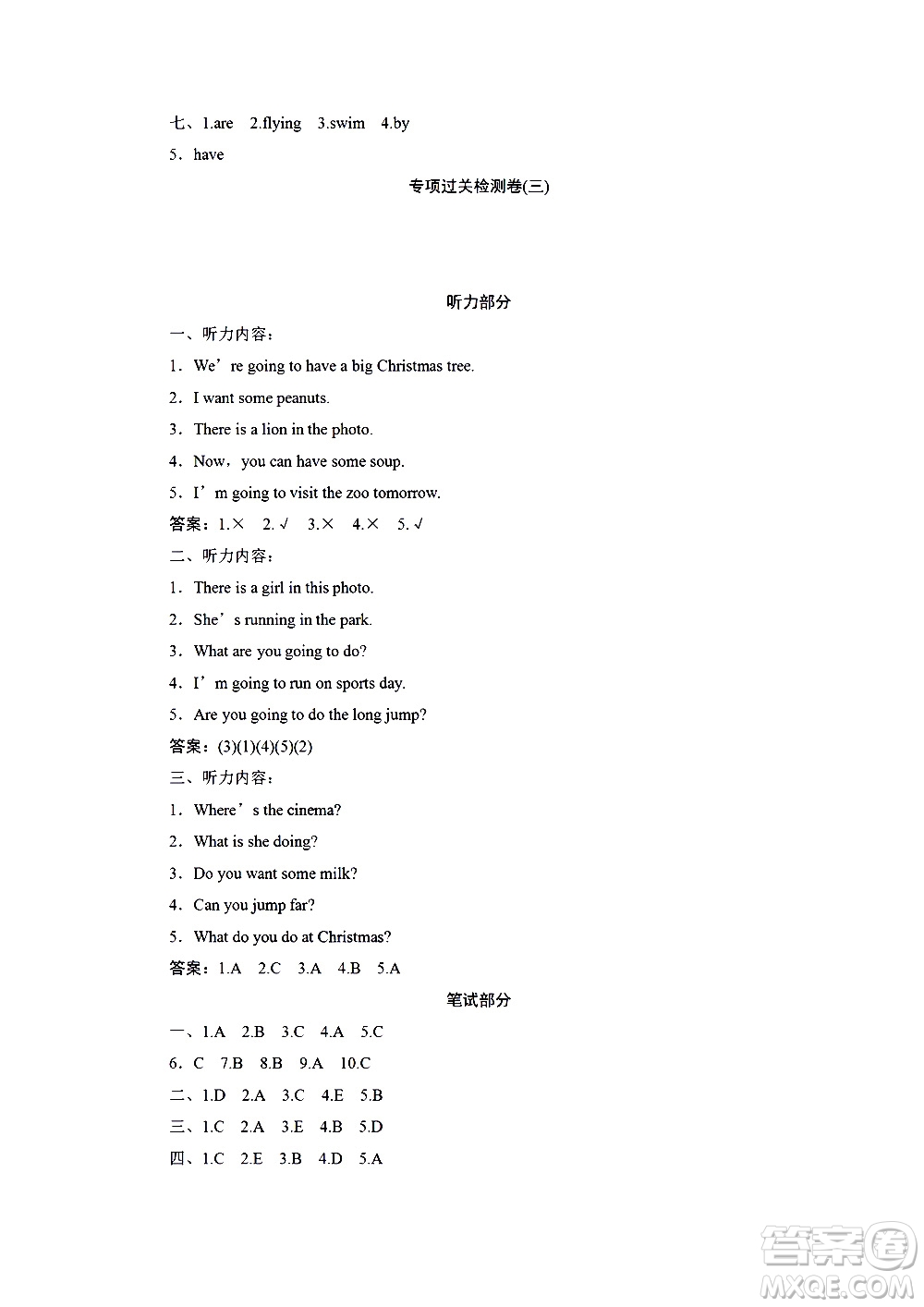 七、1.are 2.flying 3.swim 4.by
5．have

专项过关检测卷(三)

听力部分

一、听力内容：
1．We’re going to have a big Christmas tree.
2．I want some peanuts.
3．There is a lion in the photo.
4．Now，you can have some soup.
5．I’m going to visit the zoo tomorrow.
答案：1.× 2.√ 3.× 4.× 5.√
二、听力内容：
1．There is a girl in this photo.
2．She’s running in the park.
3．What are you going to do?
4．I’m going to run on sports day.
5．Are you going to do the long jump?
答案：(3)(1)(4)(5)(2)
三、听力内容：
1．Where’s the cinema?
2．What is she doing?
3．Do you want some milk?
4．Can you jump far?
5．What do you do at Christmas?
答案：1.A 2.C 3.A 4.B 5.A

笔试部分

一、1.A 2.B 3.C 4.A 5.C
6．C 7.B 8.B 9.A 10.C
二、1.D 2.A 3.C 4.E 5.B
三、1.C 2.A 3.E 4.B 5.D
四、1.C 2.E 3.B 4.D 5.A

答案圈
MXQE.COM